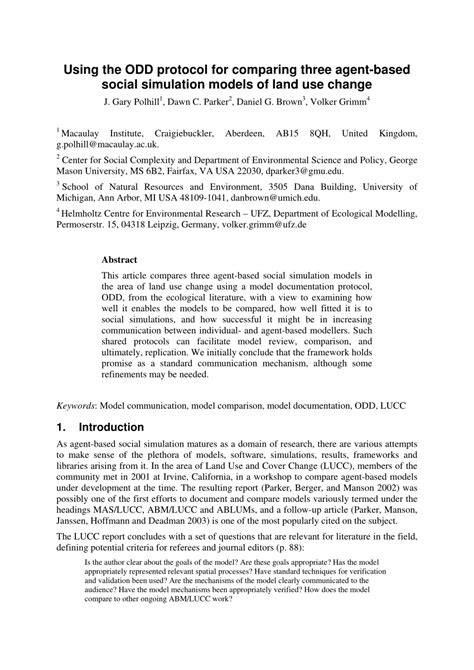 Using the ODD protocol for comparing three agent-based social simulation models of land use change

J. Gary Polhill$^1$, Dawn C. Parker$^2$, Daniel G. Brown$^3$, Volker Grimm$^4$

$^1$ Macaulay Institute, Craigiebuckler, Aberdeen, AB15 8QH, United Kingdom, g.polhill@macaulay.ac.uk.

$^2$ Center for Social Complexity and Department of Environmental Science and Policy, George Mason University, MS 6B2, Fairfax, VA USA 22030, dparker3@gmu.edu.

$^3$ School of Natural Resources and Environment, 3505 Dana Building, University of Michigan, Ann Arbor, MI USA 48109-1041, danbrown@umich.edu.

$^4$ Helmholtz Centre for Environmental Research – UFZ, Department of Ecological Modelling, Permoserstr. 15, 04318 Leipzig, Germany, volker.grimm@ufz.de

Abstract

This article compares three agent-based social simulation models in the area of land use change using a model documentation protocol, ODD, from the ecological literature, with a view to examining how well it enables the models to be compared, how well fitted it is to social simulations, and how successful it might be in increasing communication between individual- and agent-based modellers. Such shared protocols can facilitate model review, comparison, and ultimately, replication. We initially conclude that the framework holds promise as a standard communication mechanism, although some refinements may be needed.

Keywords: Model communication, model comparison, model documentation, ODD, LUCC

1. Introduction

As agent-based social simulation matures as a domain of research, there are various attempts to make sense of the plethora of models, software, simulations, results, frameworks and libraries arising from it. In the area of Land Use and Cover Change (LUCC), members of the community met in 2001 at Irvine, California, in a workshop to compare agent-based models under development at the time. The resulting report (Parker, Berger, and Manson 2002) was possibly one of the first efforts to document and compare models variously termed under the headings MAS/LUCC, ABM/LUCC and ABLUMs, and a follow-up article (Parker, Manson, Janssen, Hoffmann and Deadman 2003) is one of the most popularly cited on the subject.

The LUCC report concludes with a set of questions that are relevant for literature in the field, defining potential criteria for referees and journal editors (p. 88):

Is the author clear about the goals of the model? Are these goals appropriate? Has the model appropriately represented relevant spatial processes? Have standard techniques for verification and validation been used? Are the mechanisms of the model clearly communicated to the audience? Have the model mechanisms been appropriately verified? How does the model compare to other ongoing ABM/LUCC work?